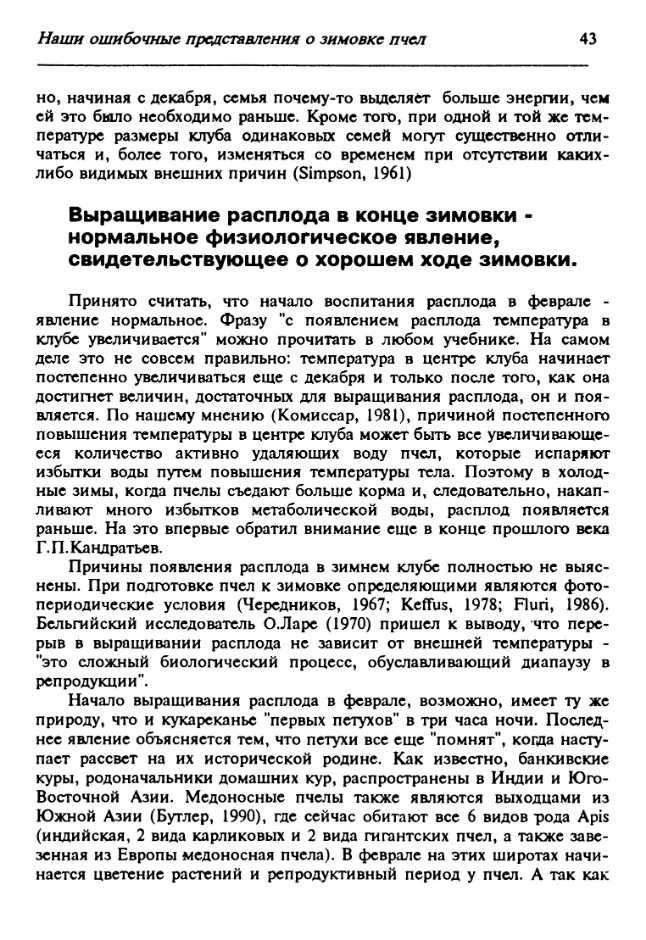 Наши ошибочные представления о зимовке пчел 43

но, начиная с декабря, семья почему-то выделяет больше энергии, чем ей это было необходимо раньше. Кроме того, при одной и той же температуре размеры клуба одинаковых семей могут существенно отличаться и, более того, изменяться со временем при отсутствии каких-либо видимых внешних причин (Simpson, 1961)

Выращивание расплода в конце зимовки - нормальное физиологическое явление, свидетельствующее о хорошем ходе зимовки.

Принято считать, что начало воспитания расплода в феврале - явление нормальное. Фразу "с появлением расплода температура в клубе увеличивается" можно прочитать в любом учебнике. На самом деле это не совсем правильно: температура в центре клуба начинает постепенно увеличиваться еще с декабря и только после того, как она достигнет величин, достаточных для выращивания расплода, он и появляется. По нашему мнению (Комиссар, 1981), причиной постепенного повышения температуры в центре клуба может быть все увеличивающееся количество активно удаляющих воду пчел, которые испаряют избытки воды путем повышения температуры тела. Поэтому в холодные зимы, когда пчелы съедают больше корма и, следовательно, накапливают много избытков метаболической воды, расплод появляется раньше. На это впервые обратил внимание еще в конце прошлого века Г.П.Кандратьев.

Причины появления расплода в зимнем клубе полностью не выяснены. При подготовке пчел к зимовке определяющими являются фотопериодические условия (Чередников, 1967; Keffus, 1978; Fluri, 1986). Бельгийский исследователь О.Ларе (1970) пришел к выводу, что перерыв в выращивании расплода не зависит от внешней температуры - "это сложный биологический процесс, обуславливающий диапаузу в репродукции".

Начало выращивания расплода в феврале, возможно, имеет ту же природу, что и кукареканье "первых петухов" в три часа ночи. Последнее явление объясняется тем, что петухи все еще "помнят", когда наступает рассвет на их исторической родине. Как известно, банкивские куры, родоначальники домашних кур, распространены в Индии и Юго-Восточной Азии. Медоносные пчелы также являются выходцами из Южной Азии (Бутлер, 1990), где сейчас обитают все 6 видов рода Apis (индийская, 2 вида карликовых и 2 вида гигантских пчел, а также завезенная из Европы медоносная пчела). В феврале на этих широтах начинается цветение растений и репродуктивный период у пчел. А так как